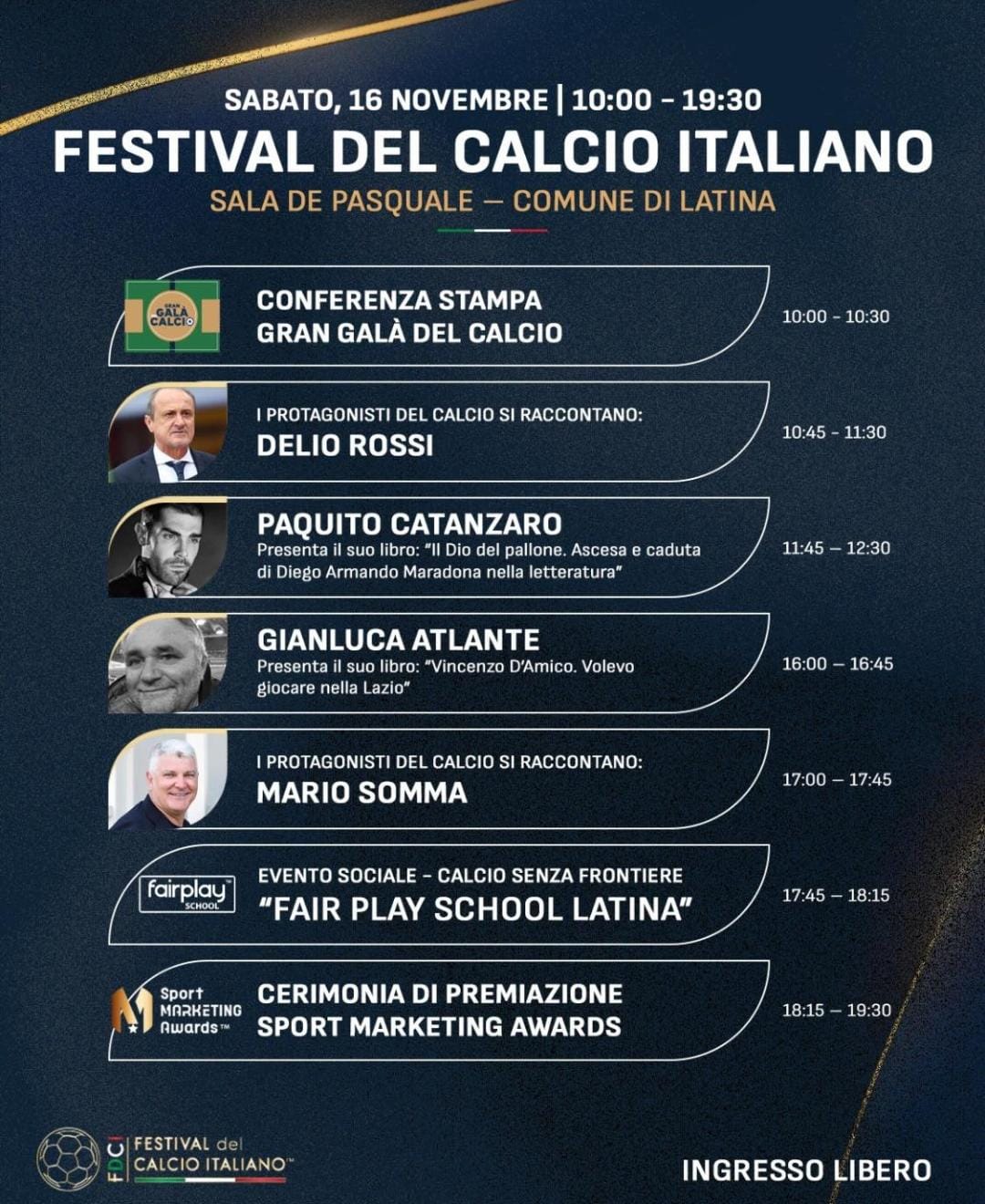 SABATO, 16 NOVEMBRE | 10:00 - 19:30
FESTIVAL DEL CALCIO ITALIANO
SALA DE PASQUALE — COMUNE DI LATINA

GRAN GALÀ CALCIO

CONFERENZA STAMPA
GRAN GALÀ DEL CALCIO
10:00 - 10:30

I PROTAGONISTI DEL CALCIO SI RACCONTANO:
DELIO ROSSI
10:45 - 11:30

PAQUITO CATANZARO
Presenta il suo libro: "Il Dio del pallone. Ascesa e caduta di Diego Armando Maradona nella letteratura"
11:45 – 12:30

GIANLUCA ATLANTE
Presenta il suo libro: "Vincenzo D'Amico. Volevo giocare nella Lazio"
16:00 – 16:45

I PROTAGONISTI DEL CALCIO SI RACCONTANO:
MARIO SOMMA
17:00 – 17:45

fairplay SCHOOL
EVENTO SOCIALE - CALCIO SENZA FRONTIERE
"FAIR PLAY SCHOOL LATINA"
17:45 – 18:15

Sport MARKETING Awards™
CERIMONIA DI PREMIAZIONE
SPORT MARKETING AWARDS
18:15 – 19:30

FDCI FESTIVAL del CALCIO ITALIANO™

INGRESSO LIBERO